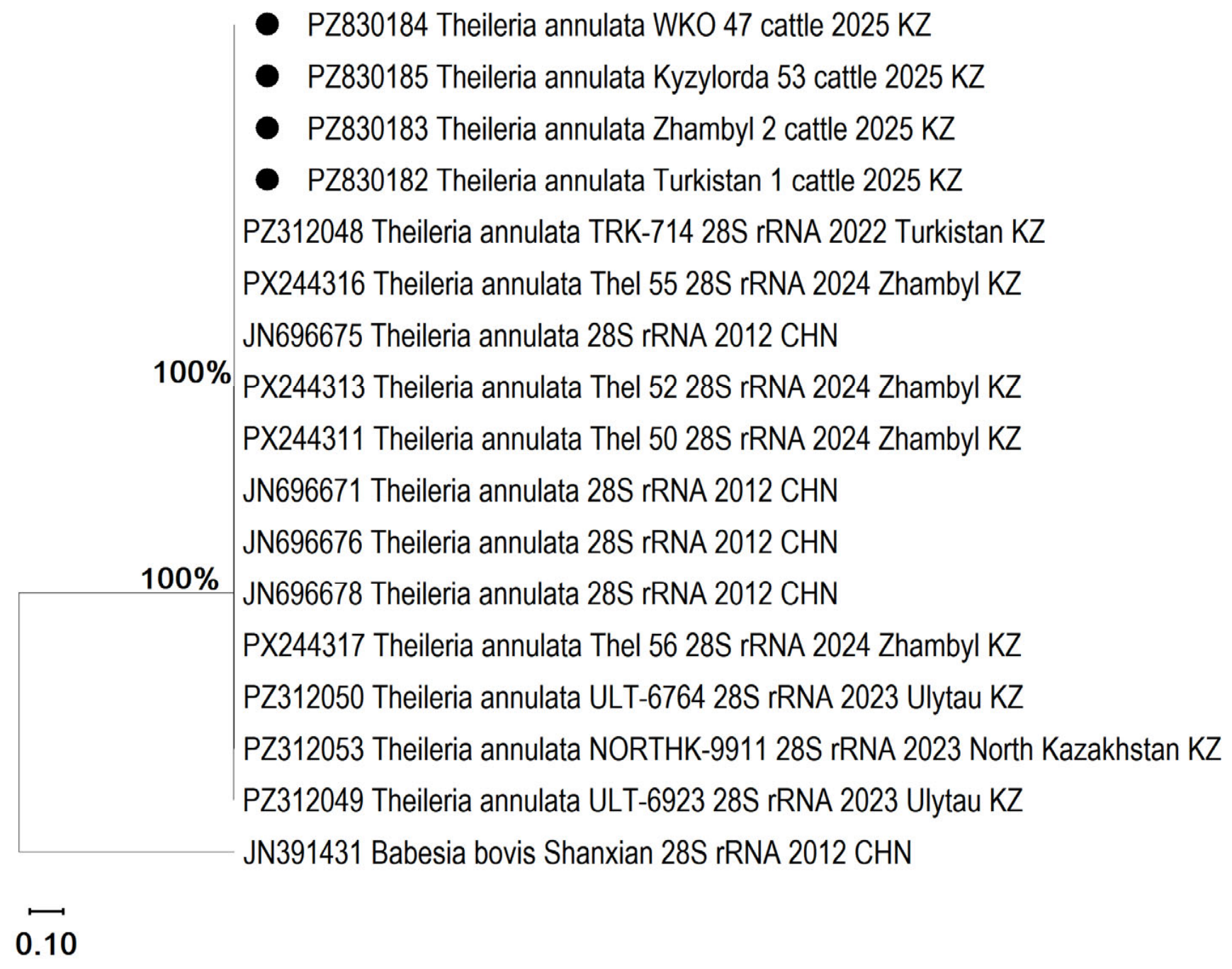 PZ830184 Theileria annulata WKO 47 cattle 2025 KZ
PZ830185 Theileria annulata Kyzylorda 53 cattle 2025 KZ
PZ830183 Theileria annulata Zhambyl 2 cattle 2025 KZ
PZ830182 Theileria annulata Turkistan 1 cattle 2025 KZ
PZ312048 Theileria annulata TRK-714 28S rRNA 2022 Turkistan KZ
PX244316 Theileria annulata Thel 55 28S rRNA 2024 Zhambyl KZ
JN696675 Theileria annulata 28S rRNA 2012 CHN
100%
PX244313 Theileria annulata Thel 52 28S rRNA 2024 Zhambyl KZ
PX244311 Theileria annulata Thel 50 28S rRNA 2024 Zhambyl KZ
JN696671 Theileria annulata 28S rRNA 2012 CHN
JN696676 Theileria annulata 28S rRNA 2012 CHN
100%
JN696678 Theileria annulata 28S rRNA 2012 CHN
PX244317 Theileria annulata Thel 56 28S rRNA 2024 Zhambyl KZ
PZ312050 Theileria annulata ULT-6764 28S rRNA 2023 Ulytau KZ
PZ312053 Theileria annulata NORTHK-9911 28S rRNA 2023 North Kazakhstan KZ
PZ312049 Theileria annulata ULT-6923 28S rRNA 2023 Ulytau KZ
JN391431 Babesia bovis Shanxian 28S rRNA 2012 CHN

0.10